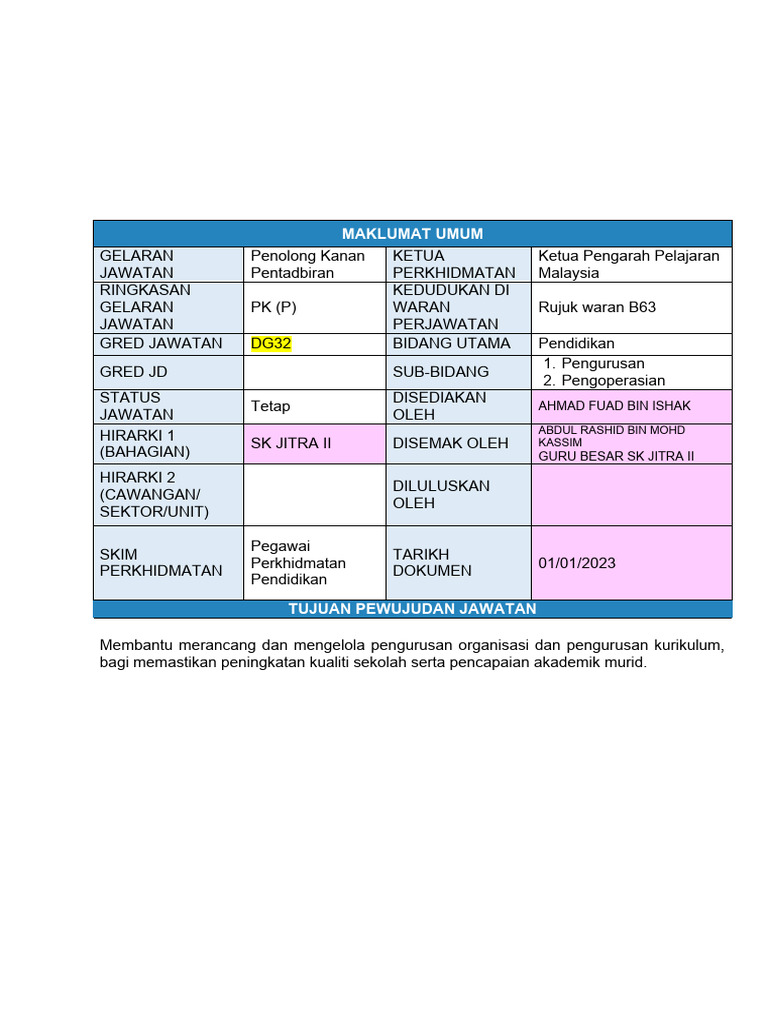 | MAKLUMAT UMUM | | | |
|---|---|---|---|
| GELARAN JAWATAN | Penolong Kanan Pentadbiran | KETUA PERKHIDMATAN | Ketua Pengarah Pelajaran Malaysia |
| RINGKASAN GELARAN JAWATAN | PK (P) | KEDUDUKAN DI WARAN PERJAWATAN | Rujuk waran B63 |
| GRED JAWATAN | DG32 | BIDANG UTAMA | Pendidikan |
| GRED JD | | SUB-BIDANG | 1. Pengurusan 2. Pengoperasian |
| STATUS JAWATAN | Tetap | DISEDIAKAN OLEH | AHMAD FUAD BIN ISHAK |
| HIRARKI 1 (BAHAGIAN) | SK JITRA II | DISEMAK OLEH | ABDUL RASHID BIN MOHD KASSIM GURU BESAR SK JITRA II |
| HIRARKI 2 (CAWANGAN/ SEKTOR/UNIT) | | DILULUSKAN OLEH | |
| SKIM PERKHIDMATAN | Pegawai Perkhidmatan Pendidikan | TARIKH DOKUMEN | 01/01/2023 |
| TUJUAN PEWUJUDAN JAWATAN | | | |

Membantu merancang dan mengelola pengurusan organisasi dan pengurusan kurikulum, bagi memastikan peningkatan kualiti sekolah serta pencapaian akademik murid.